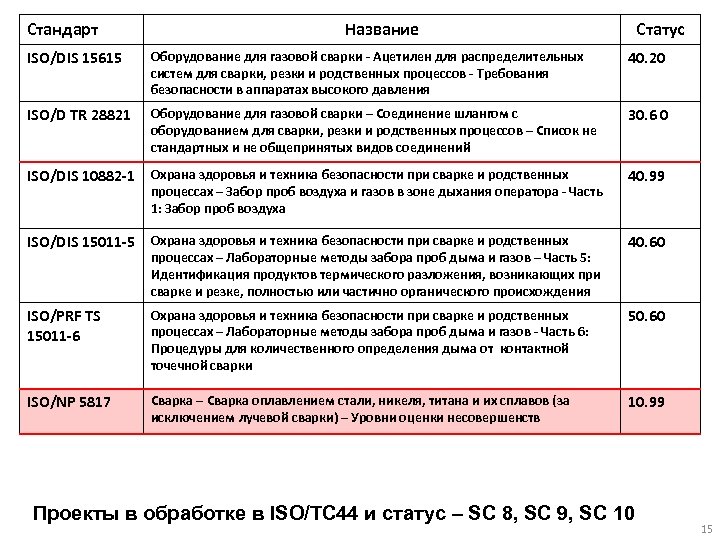 | Стандарт | Название | Статус |
|---|---|---|
| ISO/DIS 15615 | Оборудование для газовой сварки - Ацетилен для распределительных систем для сварки, резки и родственных процессов - Требования безопасности в аппаратах высокого давления | 40.20 |
| ISO/D TR 28821 | Оборудование для газовой сварки – Соединение шлангом с оборудованием для сварки, резки и родственных процессов – Список не стандартных и не общепринятых видов соединений | 30.6 0 |
| ISO/DIS 10882-1 | Охрана здоровья и техника безопасности при сварке и родственных процессах – Забор проб воздуха и газов в зоне дыхания оператора - Часть 1: Забор проб воздуха | 40.99 |
| ISO/DIS 15011-5 | Охрана здоровья и техника безопасности при сварке и родственных процессах – Лабораторные методы забора проб дыма и газов – Часть 5: Идентификация продуктов термического разложения, возникающих при сварке и резке, полностью или частично органического происхождения | 40.60 |
| ISO/PRF TS 15011-6 | Охрана здоровья и техника безопасности при сварке и родственных процессах – Лабораторные методы забора проб дыма и газов - Часть 6: Процедуры для количественного определения дыма от контактной точечной сварки | 50.60 |
| ISO/NP 5817 | Сварка – Сварка оплавлением стали, никеля, титана и их сплавов (за исключением лучевой сварки) – Уровни оценки несовершенств | 10.99 |

Проекты в обработке в ISO/TC44 и статус – SC 8, SC 9, SC 10

15